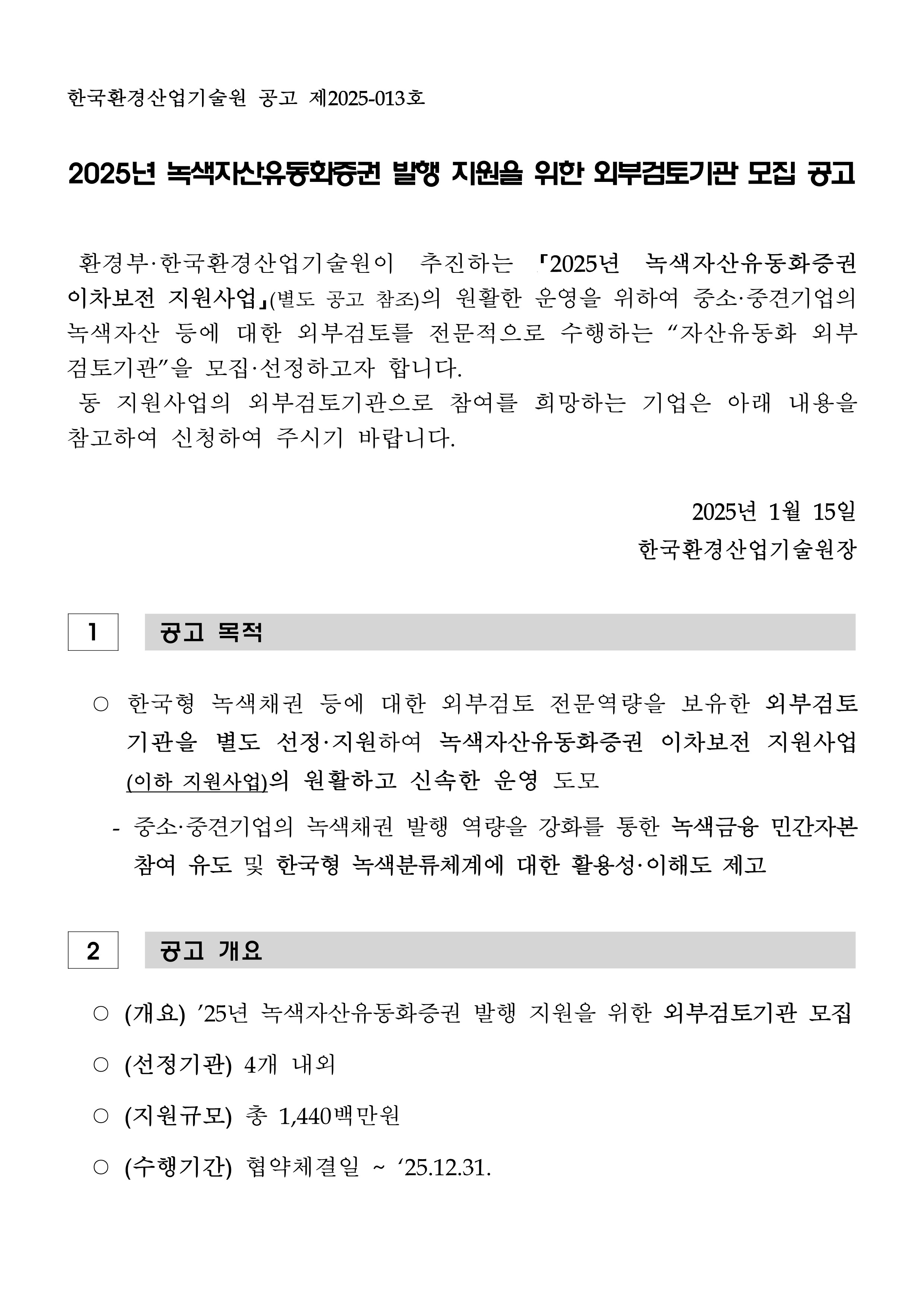 한국환경산업기술원 공고 제2025-013호

2025년 녹색자산유동화증권 발행 지원을 위한 외부검토기관 모집 공고

환경부·한국환경산업기술원이 추진하는 「2025년 녹색자산유동화증권 이차보전 지원사업」(별도 공고 참조)의 원활한 운영을 위하여 중소·중견기업의 녹색자산 등에 대한 외부검토를 전문적으로 수행하는 “자산유동화 외부검토기관”을 모집·선정하고자 합니다.

동 지원사업의 외부검토기관으로 참여를 희망하는 기업은 아래 내용을 참고하여 신청하여 주시기 바랍니다.

2025년 1월 15일
한국환경산업기술원장

1 공고 목적

○ 한국형 녹색채권 등에 대한 외부검토 전문역량을 보유한 외부검토기관을 별도 선정·지원하여 녹색자산유동화증권 이차보전 지원사업(이하 지원사업)의 원활하고 신속한 운영 도모

- 중소·중견기업의 녹색채권 발행 역량을 강화를 통한 녹색금융 민간자본 참여 유도 및 한국형 녹색분류체계에 대한 활용성·이해도 제고

2 공고 개요

○ (개요) ’25년 녹색자산유동화증권 발행 지원을 위한 외부검토기관 모집

○ (선정기관) 4개 내외

○ (지원규모) 총 1,440백만원

○ (수행기간) 협약체결일 ~ ‘25.12.31.